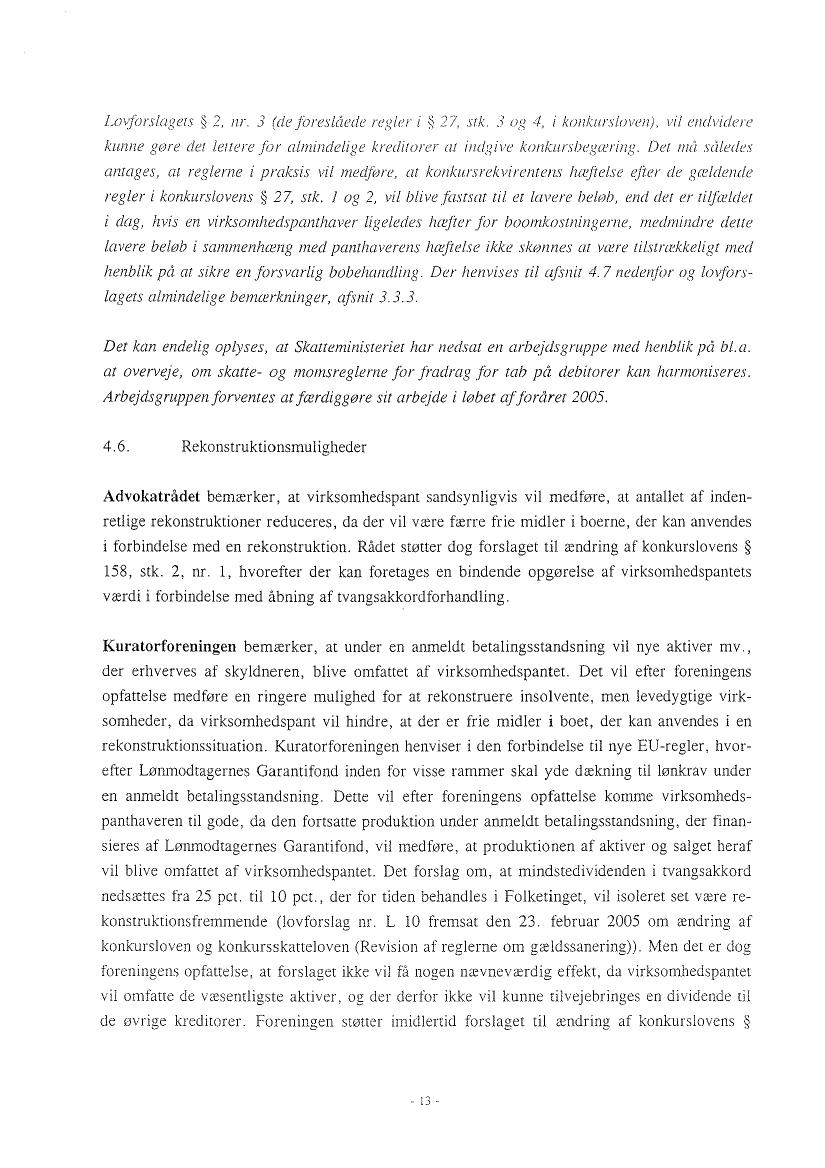 Lovforslagets § 2, nr. 3 (de foreslåede regler i § 27, stk. 3 og 4, i konkursloven), vil endvidere kunne gøre det lettere for almindelige kreditorer at indgive konkursbegæring. Det må således antages, at reglerne i praksis vil medføre, at konkursrekvirentens hæftelse efter de gældende regler i konkurslovens § 27, stk. 1 og 2, vil blive fastsat til et lavere beløb, end det er tilfældet i dag, hvis en virksomhedspanthaver ligeledes hæfter for boomkostningerne, medmindre dette lavere beløb i sammenhæng med panthaverens hæftelse ikke skønnes at være tilstrækkeligt med henblik på at sikre en forsvarlig bobehandling. Der henvises til afsnit 4.7 nedenfor og lovforslagets almindelige bemærkninger, afsnit 3.3.3.

Det kan endelig oplyses, at Skatteministeriet har nedsat en arbejdsgruppe med henblik på bl.a. at overveje, om skatte- og momsreglerne for fradrag for tab på debitorer kan harmoniseres. Arbejdsgruppen forventes at færdiggøre sit arbejde i løbet af foråret 2005.

4.6. Rekonstruktionsmuligheder

Advokatrådet bemærker, at virksomhedspant sandsynligvis vil medføre, at antallet af indenretlige rekonstruktioner reduceres, da der vil være færre frie midler i boerne, der kan anvendes i forbindelse med en rekonstruktion. Rådet støtter dog forslaget til ændring af konkurslovens § 158, stk. 2, nr. 1, hvorefter der kan foretages en bindende opgørelse af virksomhedspantets værdi i forbindelse med åbning af tvangsakkordforhandling.

Kuratorforeningen bemærker, at under en anmeldt betalingsstandsning vil nye aktiver mv., der erhverves af skyldneren, blive omfattet af virksomhedspantet. Det vil efter foreningens opfattelse medføre en ringere mulighed for at rekonstruere insolvente, men levedygtige virksomheder, da virksomhedspant vil hindre, at der er frie midler i boet, der kan anvendes i en rekonstruktionssituation. Kuratorforeningen henviser i den forbindelse til nye EU-regler, hvorefter Lønmodtagernes Garantifond inden for visse rammer skal yde dækning til lønkrav under en anmeldt betalingsstandsning. Dette vil efter foreningens opfattelse komme virksomhedspanthaveren til gode, da den fortsatte produktion under anmeldt betalingsstandsning, der finansieres af Lønmodtagernes Garantifond, vil medføre, at produktionen af aktiver og salget heraf vil blive omfattet af virksomhedspantet. Det forslag om, at mindstedividenden i tvangsakkord nedsættes fra 25 pct. til 10 pct., der for tiden behandles i Folketinget, vil isoleret set være rekonstruktionsfremmende (lovforslag nr. L 10 fremsat den 23. februar 2005 om ændring af konkursloven og konkursskatteloven (Revision af reglerne om gældssanering)). Men det er dog foreningens opfattelse, at forslaget ikke vil få nogen nævneværdig effekt, da virksomhedspantet vil omfatte de væsentligste aktiver, og der derfor ikke vil kunne tilvejebringes en dividende til de øvrige kreditorer. Foreningen støtter imidlertid forslaget til ændring af konkurslovens §

- 13 -